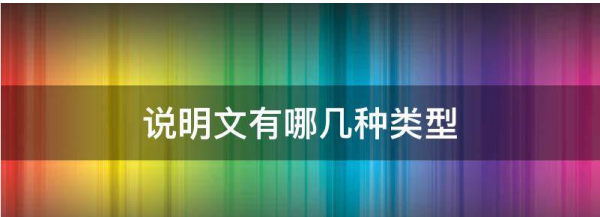 说明文有哪几种类型